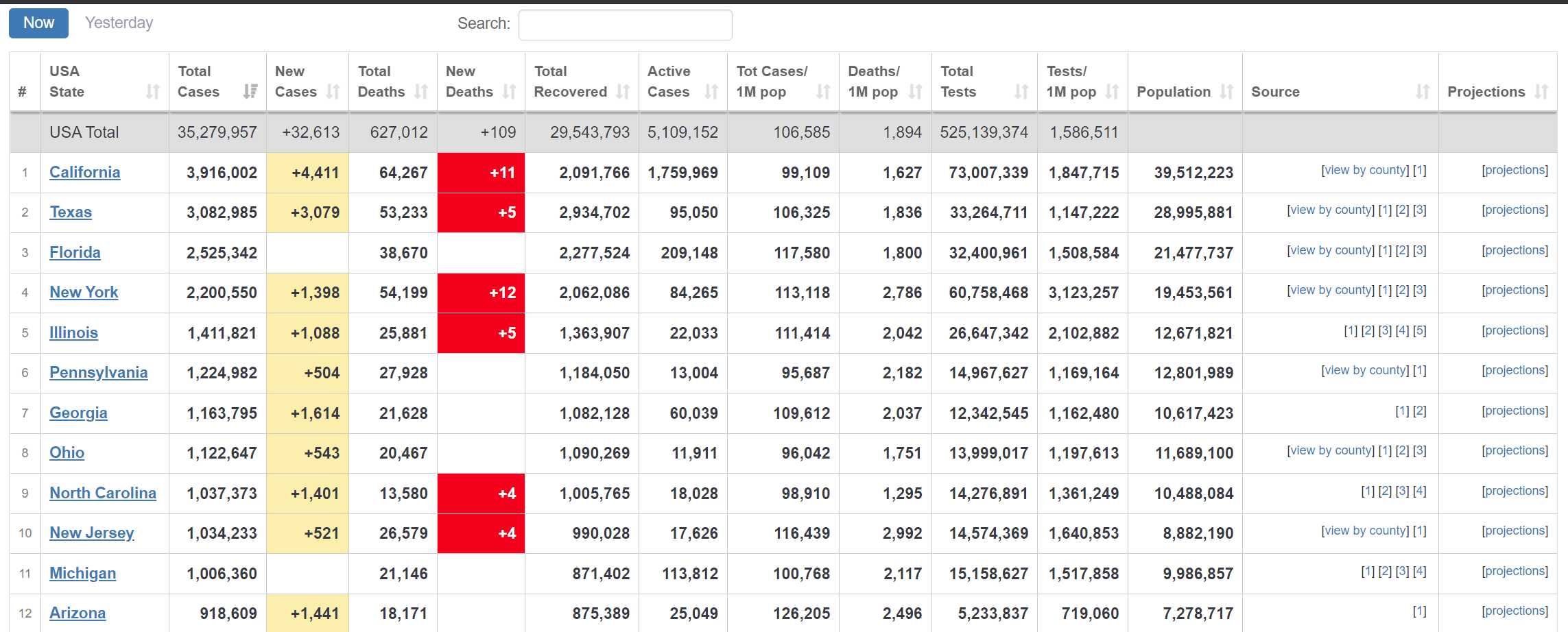 Now Yesterday Search:

| # | USA State | Total Cases | New Cases | Total Deaths | New Deaths | Total Recovered | Active Cases | Tot Cases/ 1M pop | Deaths/ 1M pop | Total Tests | Tests/ 1M pop | Population | Source | Projections |
|---|---|---|---|---|---|---|---|---|---|---|---|---|---|---|
| | USA Total | 35,279,957 | +32,613 | 627,012 | +109 | 29,543,793 | 5,109,152 | 106,585 | 1,894 | 525,139,374 | 1,586,511 | | | |
| 1 | California | 3,916,002 | +4,411 | 64,267 | +11 | 2,091,766 | 1,759,969 | 99,109 | 1,627 | 73,007,339 | 1,847,715 | 39,512,223 | [view by county] [1] | [projections] |
| 2 | Texas | 3,082,985 | +3,079 | 53,233 | +5 | 2,934,702 | 95,050 | 106,325 | 1,836 | 33,264,711 | 1,147,222 | 28,995,881 | [view by county] [1] [2] [3] | [projections] |
| 3 | Florida | 2,525,342 | | 38,670 | | 2,277,524 | 209,148 | 117,580 | 1,800 | 32,400,961 | 1,508,584 | 21,477,737 | [view by county] [1] [2] [3] | [projections] |
| 4 | New York | 2,200,550 | +1,398 | 54,199 | +12 | 2,062,086 | 84,265 | 113,118 | 2,786 | 60,758,468 | 3,123,257 | 19,453,561 | [view by county] [1] [2] [3] | [projections] |
| 5 | Illinois | 1,411,821 | +1,088 | 25,881 | +5 | 1,363,907 | 22,033 | 111,414 | 2,042 | 26,647,342 | 2,102,882 | 12,671,821 | [1] [2] [3] [4] [5] | [projections] |
| 6 | Pennsylvania | 1,224,982 | +504 | 27,928 | | 1,184,050 | 13,004 | 95,687 | 2,182 | 14,967,627 | 1,169,164 | 12,801,989 | [view by county] [1] | [projections] |
| 7 | Georgia | 1,163,795 | +1,614 | 21,628 | | 1,082,128 | 60,039 | 109,612 | 2,037 | 12,342,545 | 1,162,480 | 10,617,423 | [1] [2] | [projections] |
| 8 | Ohio | 1,122,647 | +543 | 20,467 | | 1,090,269 | 11,911 | 96,042 | 1,751 | 13,999,017 | 1,197,613 | 11,689,100 | [view by county] [1] [2] [3] | [projections] |
| 9 | North Carolina | 1,037,373 | +1,401 | 13,580 | +4 | 1,005,765 | 18,028 | 98,910 | 1,295 | 14,276,891 | 1,361,249 | 10,488,084 | [1] [2] [3] [4] | [projections] |
| 10 | New Jersey | 1,034,233 | +521 | 26,579 | +4 | 990,028 | 17,626 | 116,439 | 2,992 | 14,574,369 | 1,640,853 | 8,882,190 | [view by county] [1] | [projections] |
| 11 | Michigan | 1,006,360 | | 21,146 | | 871,402 | 113,812 | 100,768 | 2,117 | 15,158,627 | 1,517,858 | 9,986,857 | [1] [2] [3] [4] | [projections] |
| 12 | Arizona | 918,609 | +1,441 | 18,171 | | 875,389 | 25,049 | 126,205 | 2,496 | 5,233,837 | 719,060 | 7,278,717 | [1] | [projections] |